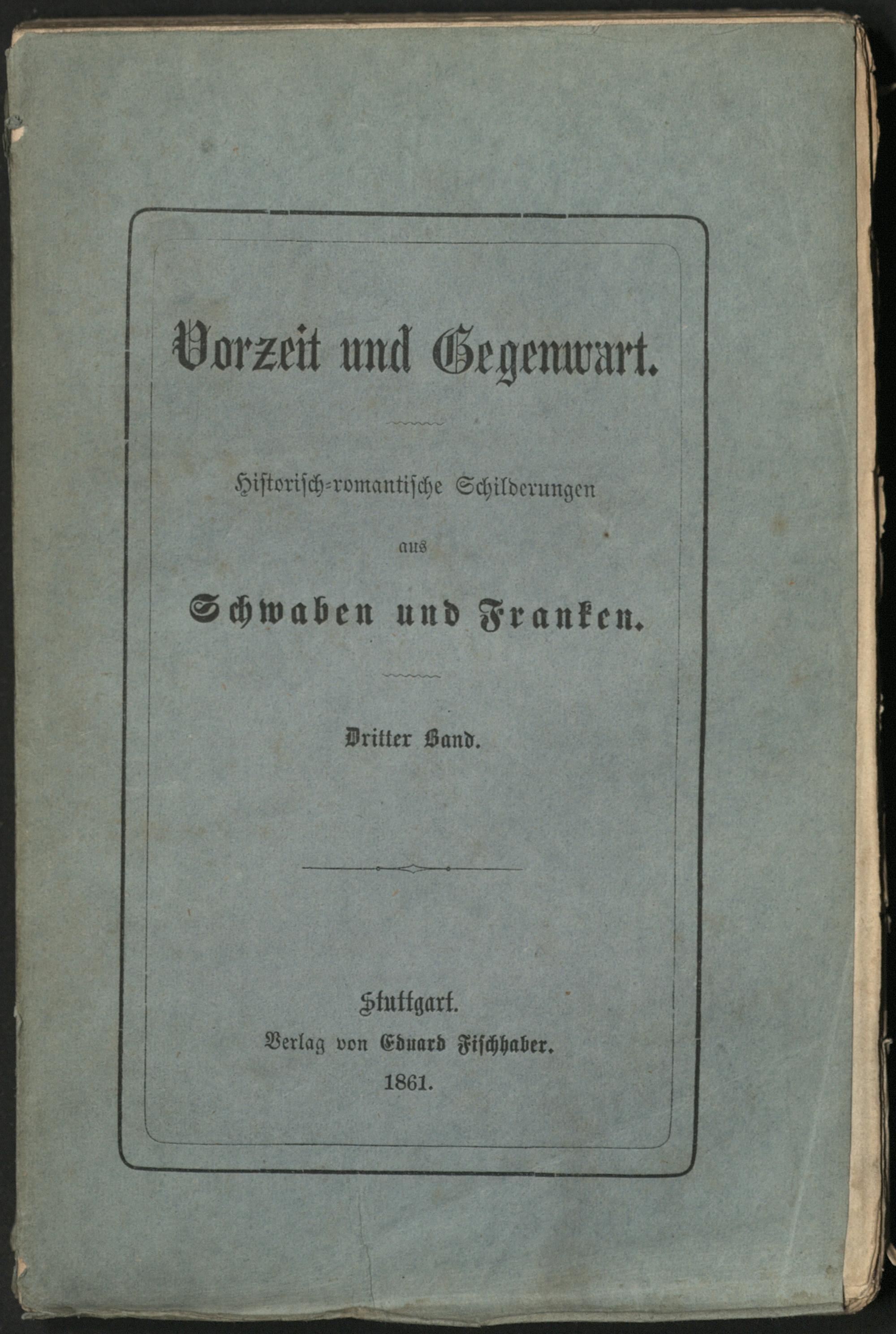 Vorzeit und Gegenwart.

Historisch-romantische Schilderungen

aus

Schwaben und Franken.

Dritter Band.

Stuttgart.

Verlag von Eduard Fischhaber.

1861.